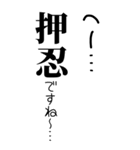 へー…

押忍ですね～…